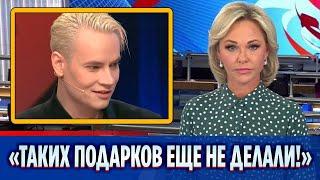 «ТАКИХ ПОДАРКОВ ЕЩЕ НЕ ДЕЛАЛИ!»